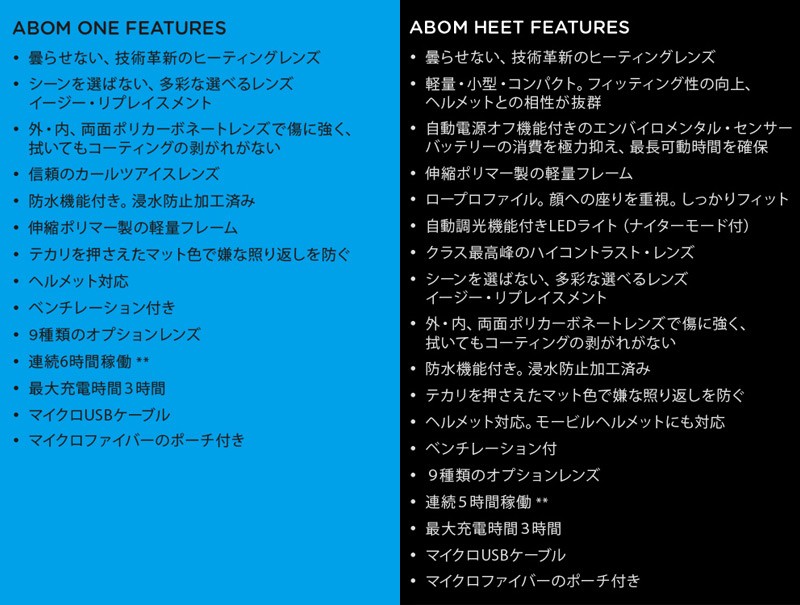 ABOM ONE FEATURES

• 曇らせない、技術革新のヒーティングレンズ
• シーンを選ばない、多彩な選べるレンズ イージー・リプレイスメント
• 外・内、両面ポリカーボネートレンズで傷に強く、拭いてもコーティングの剥がれがない
• 信頼のカールツアイスレンズ
• 防水機能付き。浸水防止加工済み
• 伸縮ポリマー製の軽量フレーム
• テカリを押さえたマット色で嫌な照り返しを防ぐ
• ヘルメット対応
• ベンチレーション付き
• 9種類のオプションレンズ
• 連続6時間稼働 **
• 最大充電時間３時間
• マイクロUSBケーブル
• マイクロファイバーのポーチ付き

ABOM HEET FEATURES

• 曇らせない、技術革新のヒーティングレンズ
• 軽量・小型・コンパクト。フィッティング性の向上、ヘルメットとの相性が抜群
• 自動電源オフ機能付きのエンバイロメンタル・センサー バッテリーの消費を極力抑え、最長可動時間を確保
• 伸縮ポリマー製の軽量フレーム
• ロープロファイル。顔への座りを重視。しっかりフィット
• 自動調光機能付きLEDライト（ナイターモード付）
• クラス最高峰のハイコントラスト・レンズ
• シーンを選ばない、多彩な選べるレンズ イージー・リプレイスメント
• 外・内、両面ポリカーボネートレンズで傷に強く、拭いてもコーティングの剥がれがない
• 防水機能付き。浸水防止加工済み
• テカリを押さえたマット色で嫌な照り返しを防ぐ
• ヘルメット対応。モービルヘルメットにも対応
• ベンチレーション付
• ９種類のオプションレンズ
• 連続５時間稼働 **
• 最大充電時間３時間
• マイクロUSBケーブル
• マイクロファイバーのポーチ付き